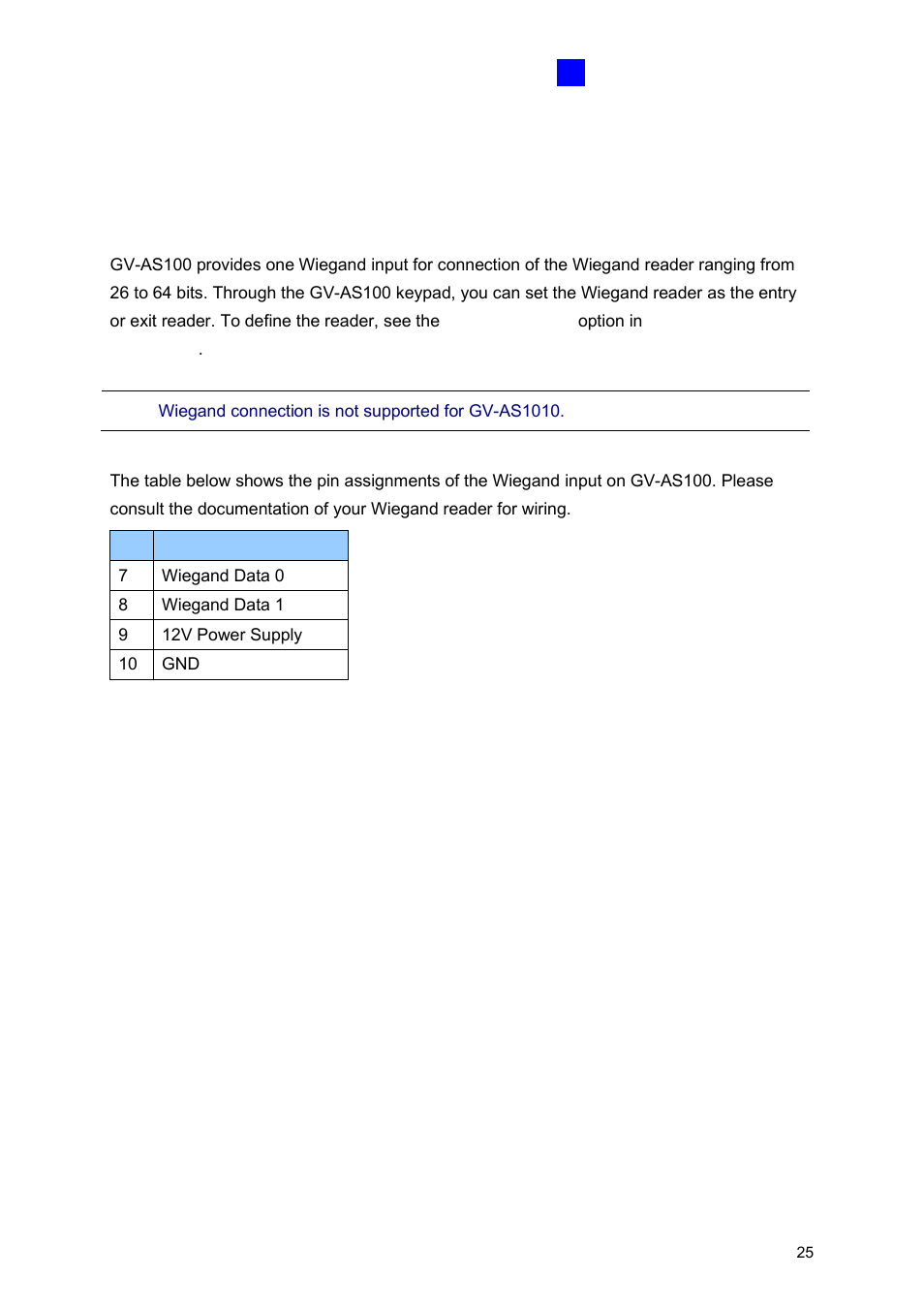 GV-AS100 provides one Wiegand input for connection of the Wiegand reader ranging from 26 to 64 bits. Through the GV-AS100 keypad, you can set the Wiegand reader as the entry or exit reader. To define the reader, see the option in .

Wiegand connection is not supported for GV-AS1010.

The table below shows the pin assignments of the Wiegand input on GV-AS100. Please consult the documentation of your Wiegand reader for wiring.

| | |
|---|---|
| 7 | Wiegand Data 0 |
| 8 | Wiegand Data 1 |
| 9 | 12V Power Supply |
| 10 | GND |

25